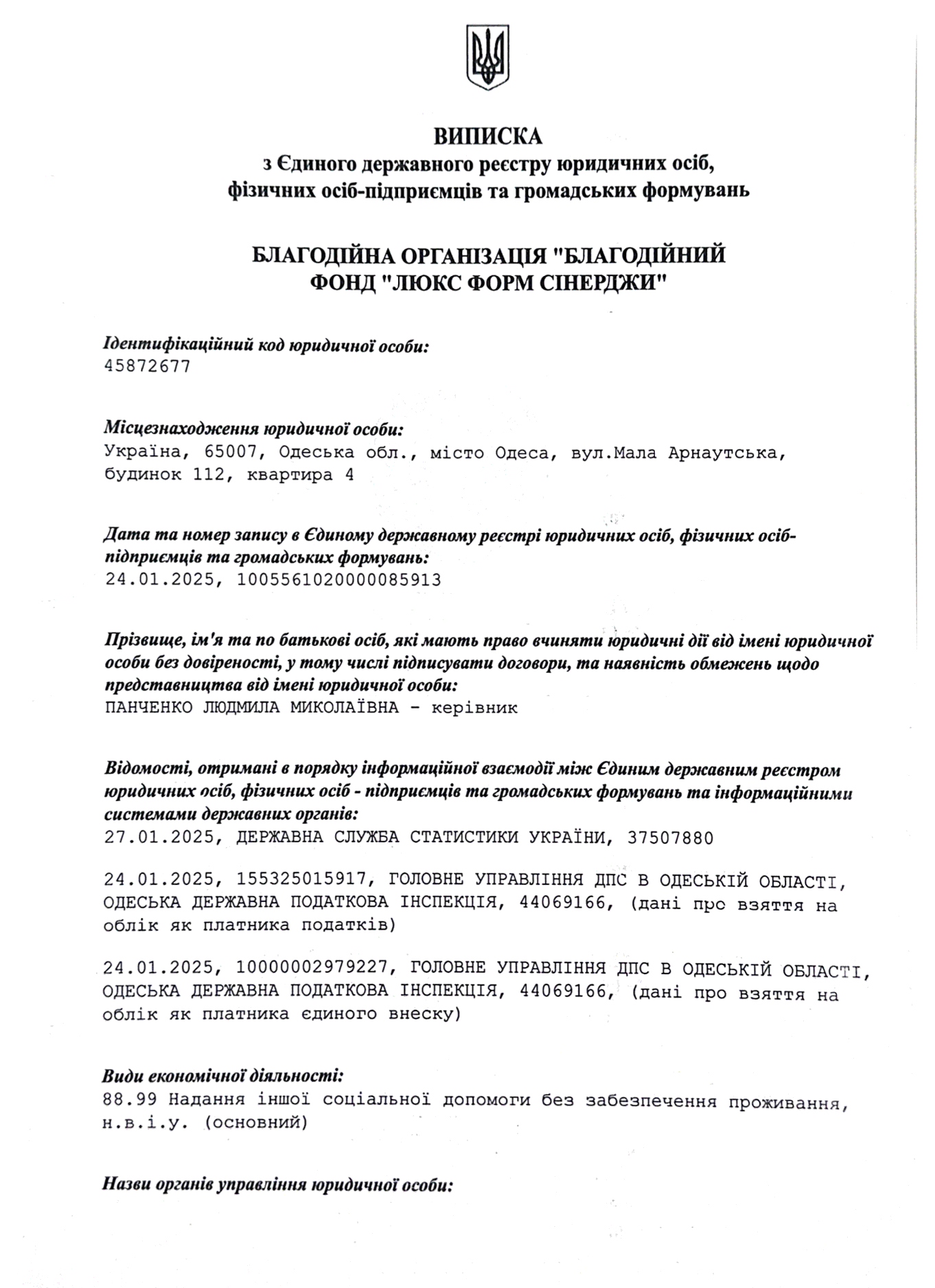 ВИПИСКА
з Єдиного державного реєстру юридичних осіб, фізичних осіб-підприємців та громадських формувань

БЛАГОДІЙНА ОРГАНІЗАЦІЯ "БЛАГОДІЙНИЙ ФОНД "ЛЮКС ФОРМ СІНЕРДЖИ"

Ідентифікаційний код юридичної особи:
45872677

Місцезнаходження юридичної особи:
Україна, 65007, Одеська обл., місто Одеса, вул.Мала Арнаутська, будинок 112, квартира 4

Дата та номер запису в Єдиному державному реєстрі юридичних осіб, фізичних осіб-підприємців та громадських формувань:
24.01.2025, 1005561020000085913

Прізвище, ім'я та по батькові осіб, які мають право вчиняти юридичні дії від імені юридичної особи без довіреності, у тому числі підписувати договори, та наявність обмежень щодо представництва від імені юридичної особи:
ПАНЧЕНКО ЛЮДМИЛА МИКОЛАЇВНА - керівник

Відомості, отримані в порядку інформаційної взаємодії між Єдиним державним реєстром юридичних осіб, фізичних осіб - підприємців та громадських формувань та інформаційними системами державних органів:
27.01.2025, ДЕРЖАВНА СЛУЖБА СТАТИСТИКИ УКРАЇНИ, 37507880

24.01.2025, 155325015917, ГОЛОВНЕ УПРАВЛІННЯ ДПС В ОДЕСЬКІЙ ОБЛАСТІ, ОДЕСЬКА ДЕРЖАВНА ПОДАТКОВА ІНСПЕКЦІЯ, 44069166, (дані про взяття на облік як платника податків)

24.01.2025, 10000002979227, ГОЛОВНЕ УПРАВЛІННЯ ДПС В ОДЕСЬКІЙ ОБЛАСТІ, ОДЕСЬКА ДЕРЖАВНА ПОДАТКОВА ІНСПЕКЦІЯ, 44069166, (дані про взяття на облік як платника єдиного внеску)

Види економічної діяльності:
88.99 Надання іншої соціальної допомоги без забезпечення проживання, н.в.і.у. (основний)

Назви органів управління юридичної особи: